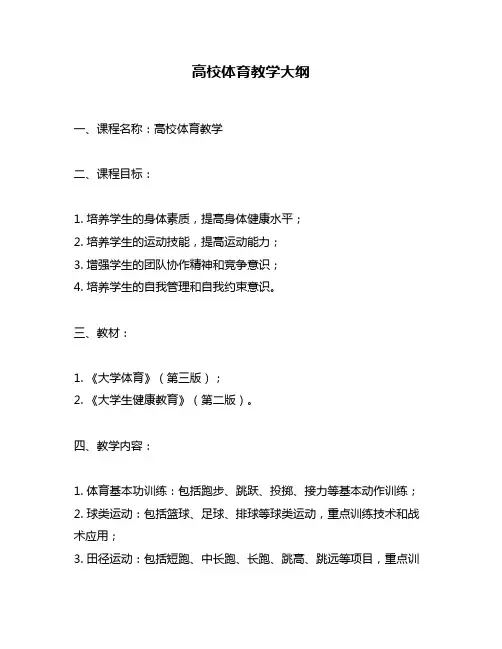 高校体育教学大纲

一、课程名称：高校体育教学

二、课程目标：

1. 培养学生的身体素质，提高身体健康水平；
2. 培养学生的运动技能，提高运动能力；
3. 增强学生的团队协作精神和竞争意识；
4. 培养学生的自我管理和自我约束意识。

三、教材：

1. 《大学体育》（第三版）；
2. 《大学生健康教育》（第二版）。

四、教学内容：

1. 体育基本功训练：包括跑步、跳跃、投掷、接力等基本动作训练；
2. 球类运动：包括篮球、足球、排球等球类运动，重点训练技术和战术应用；
3. 田径运动：包括短跑、中长跑、长跑、跳高、跳远等项目，重点训